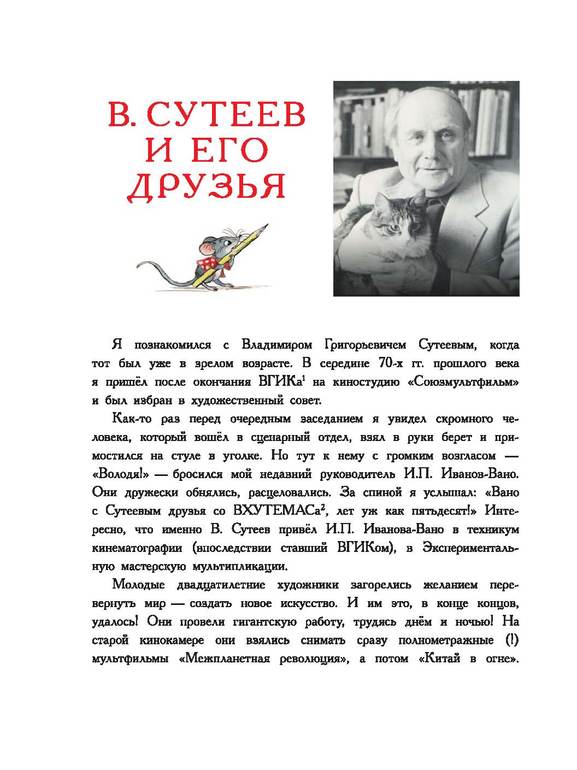 В. СУТЕЕВ И ЕГО ДРУЗЬЯ

Я познакомился с Владимиром Григорьевичем Сутеевым, когда тот был уже в зрелом возрасте. В середине 70-х гг. прошлого века я пришёл после окончания ВГИКа$^1$ на киностудию «Союзмультфильм» и был избран в художественный совет.

Как-то раз перед очередным заседанием я увидел скромного человека, который вошёл в сценарный отдел, взял в руки берет и примостился на стуле в уголке. Но тут к нему с громким возгласом — «Володя!» — бросился мой недавний руководитель И.П. Иванов-Вано. Они дружески обнялись, расцеловались. За спиной я услышал: «Вано с Сутеевым друзья со ВХУТЕМАСа$^2$, лет уж как пятьдесят!» Интересно, что именно В. Сутеев привёл И.П. Иванова-Вано в техникум кинематографии (впоследствии ставший ВГИКом), в Экспериментальную мастерскую мультипликации.

Молодые двадцатилетние художники загорелись желанием перевернуть мир — создать новое искусство. И им это, в конце концов, удалось! Они провели гигантскую работу, трудясь днём и ночью! На старой кинокамере они взялись снимать сразу полнометражные (!) мультфильмы «Межпланетная революция», а потом «Китай в огне».